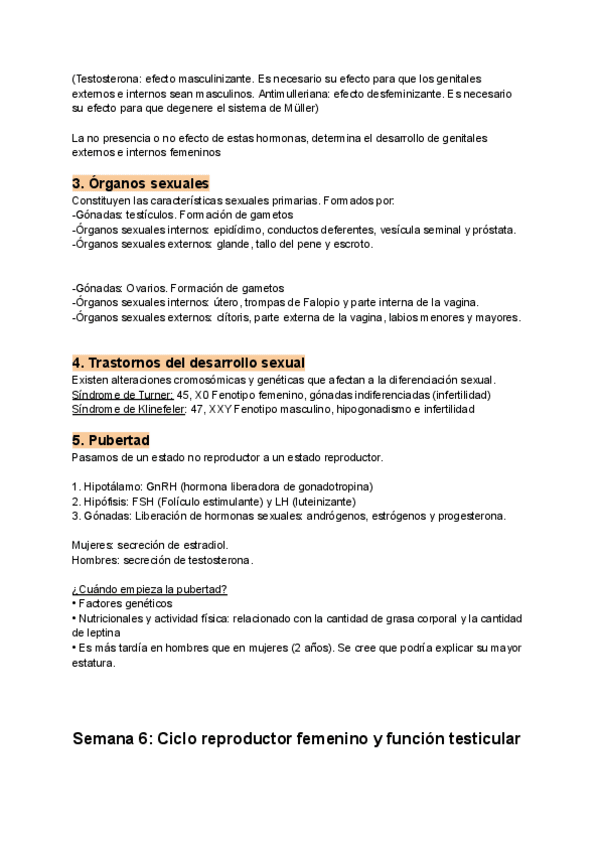 (Testosterona: efecto masculinizante. Es necesario su efecto para que los genitales externos e internos sean masculinos. Antimulleriana: efecto desfeminizante. Es necesario su efecto para que degenere el sistema de Müller)

La no presencia o no efecto de estas hormonas, determina el desarrollo de genitales externos e internos femeninos

3. Órganos sexuales
Constituyen las características sexuales primarias. Formados por:
-Gónadas: testículos. Formación de gametos
-Órganos sexuales internos: epidídimo, conductos deferentes, vesícula seminal y próstata.
-Órganos sexuales externos: glande, tallo del pene y escroto.

-Gónadas: Ovarios. Formación de gametos
-Órganos sexuales internos: útero, trompas de Falopio y parte interna de la vagina.
-Órganos sexuales externos: clítoris, parte externa de la vagina, labios menores y mayores.

4. Trastornos del desarrollo sexual
Existen alteraciones cromosómicas y genéticas que afectan a la diferenciación sexual.
Síndrome de Turner: 45, X0 Fenotipo femenino, gónadas indiferenciadas (infertilidad)
Síndrome de Klinefeler: 47, XXY Fenotipo masculino, hipogonadismo e infertilidad

5. Pubertad
Pasamos de un estado no reproductor a un estado reproductor.

1. Hipotálamo: GnRH (hormona liberadora de gonadotropina)
2. Hipófisis: FSH (Folículo estimulante) y LH (luteinizante)
3. Gónadas: Liberación de hormonas sexuales: andrógenos, estrógenos y progesterona.

Mujeres: secreción de estradiol.
Hombres: secreción de testosterona.

¿Cuándo empieza la pubertad?
• Factores genéticos
• Nutricionales y actividad física: relacionado con la cantidad de grasa corporal y la cantidad de leptina
• Es más tardía en hombres que en mujeres (2 años). Se cree que podría explicar su mayor estatura.

Semana 6: Ciclo reproductor femenino y función testicular